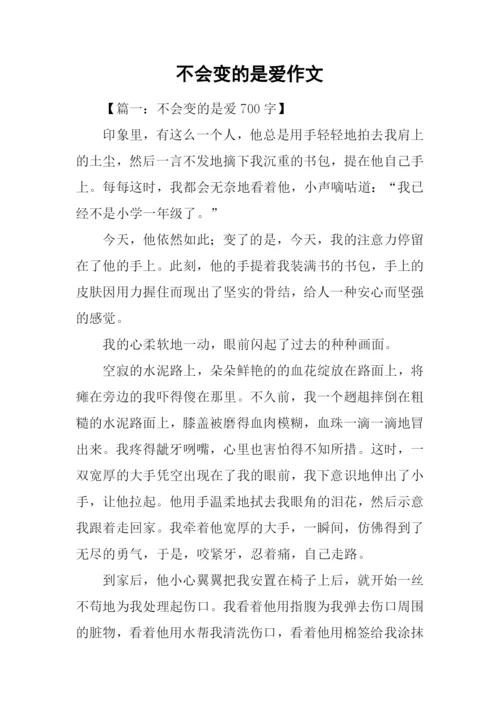 不会变的是爱作文

【篇一：不会变的是爱 700 字】

印象里，有这么一个人，他总是用手轻轻地拍去我肩上的土尘，然后一言不发地摘下我沉重的书包，提在他自己手上。每每这时，我都会无奈地看着他，小声嘀咕道：“我已经不是小学一年级了。”

今天，他依然如此；变了的是，今天，我的注意力停留在了他的手上。此刻，他的手提着我装满书的书包，手上的皮肤因用力握住而现出了坚实的骨结，给人一种安心而坚强的感觉。

我的心柔软地一动，眼前闪起了过去的种种画面。

空寂的水泥路上，朵朵鲜艳的的血花绽放在路面上，将瘫在旁边的我吓得傻在那里。不久前，我一个趔趄摔倒在粗糙的水泥路面上，膝盖被磨得血肉模糊，血珠一滴一滴地冒出来。我疼得龇牙咧嘴，心里也害怕得不知所措。这时，一双宽厚的大手凭空出现在了我的眼前，我下意识地伸出了小手，让他拉起。他用手温柔地拭去我眼角的泪花，然后示意我跟着走回家。我牵着他宽厚的大手，一瞬间，仿佛得到了无尽的勇气，于是，咬紧牙，忍着痛，自己走路。

到家后，他小心翼翼把我安置在椅子上后，就开始一丝不苟地为我处理起伤口。我看着他用指腹为我弹去伤口周围的脏物，看着他用水帮我清洗伤口，看着他用棉签给我涂抹